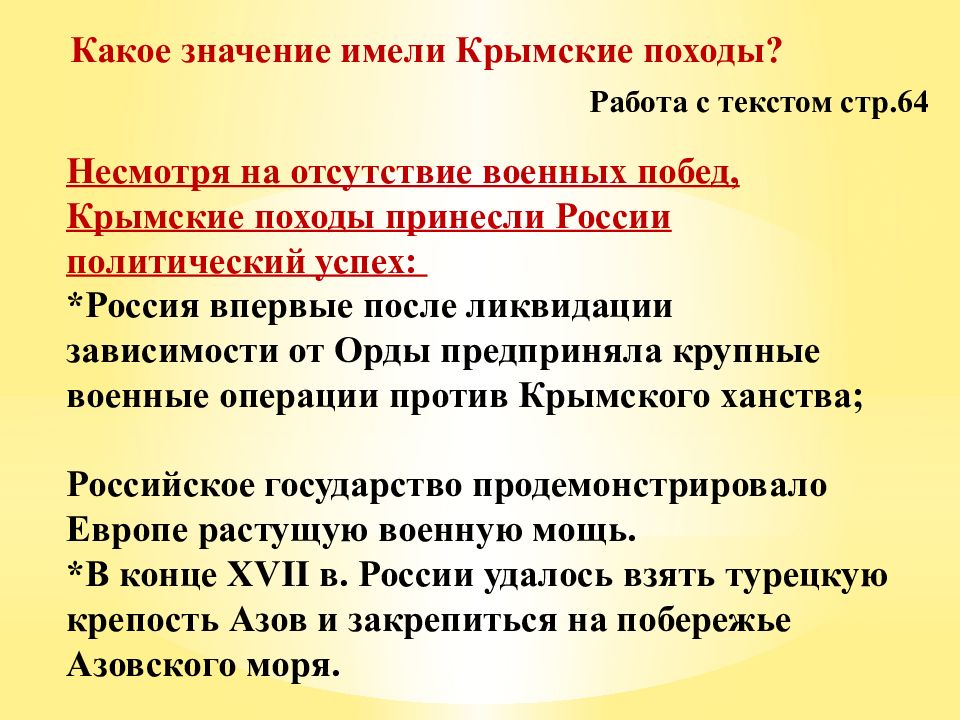 Какое значение имели Крымские походы?

Работа с текстом стр.64

Несмотря на отсутствие военных побед, Крымские походы принесли России политический успех:
*Россия впервые после ликвидации зависимости от Орды предприняла крупные военные операции против Крымского ханства;

Российское государство продемонстрировало Европе растущую военную мощь.
*В конце XVII в. России удалось взять турецкую крепость Азов и закрепиться на побережье Азовского моря.